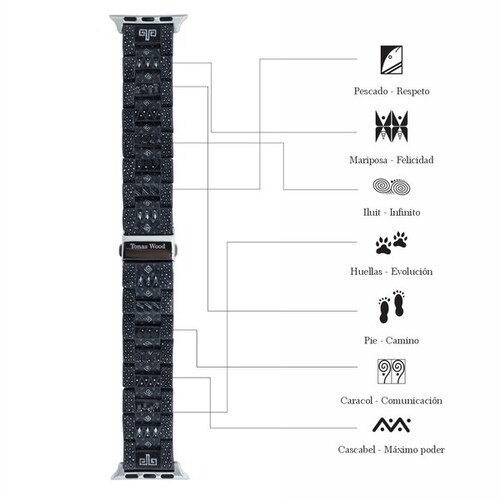 Tonas Wood

Pescado - Respeto

Mariposa - Felicidad

Iluit - Infinito

Huellas - Evolución

Pie - Camino

Caracol - Comunicación

Cascabel - Máximo poder